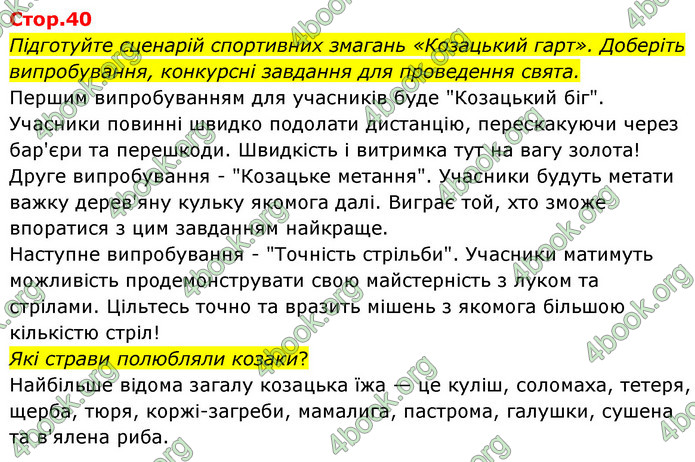 Стор.40

Підготуйте сценарій спортивних змагань «Козацький гарт». Доберіть випробування, конкурсні завдання для проведення свята.

Першим випробуванням для учасників буде "Козацький біг". Учасники повинні швидко подолати дистанцію, перескакуючи через бар'єри та перешкоди. Швидкість і витримка тут на вагу золота!
Друге випробування - "Козацьке метання". Учасники будуть метати важку дерев'яну кульку якомога далі. Виграє той, хто зможе впоратися з цим завданням найкраще.
Наступне випробування - "Точність стрільби". Учасники матимуть можливість продемонструвати свою майстерність з луком та стрілами. Цільтесь точно та вразить мішень з якомога більшою кількістю стріл!

Які страви полюбляли козаки?

Найбільше відома загалу козацька їжа — це куліш, соломаха, тетеря, щерба, тюря, коржі-загреби, мамалига, пастрома, галушки, сушена та в'ялена риба.

4book.org